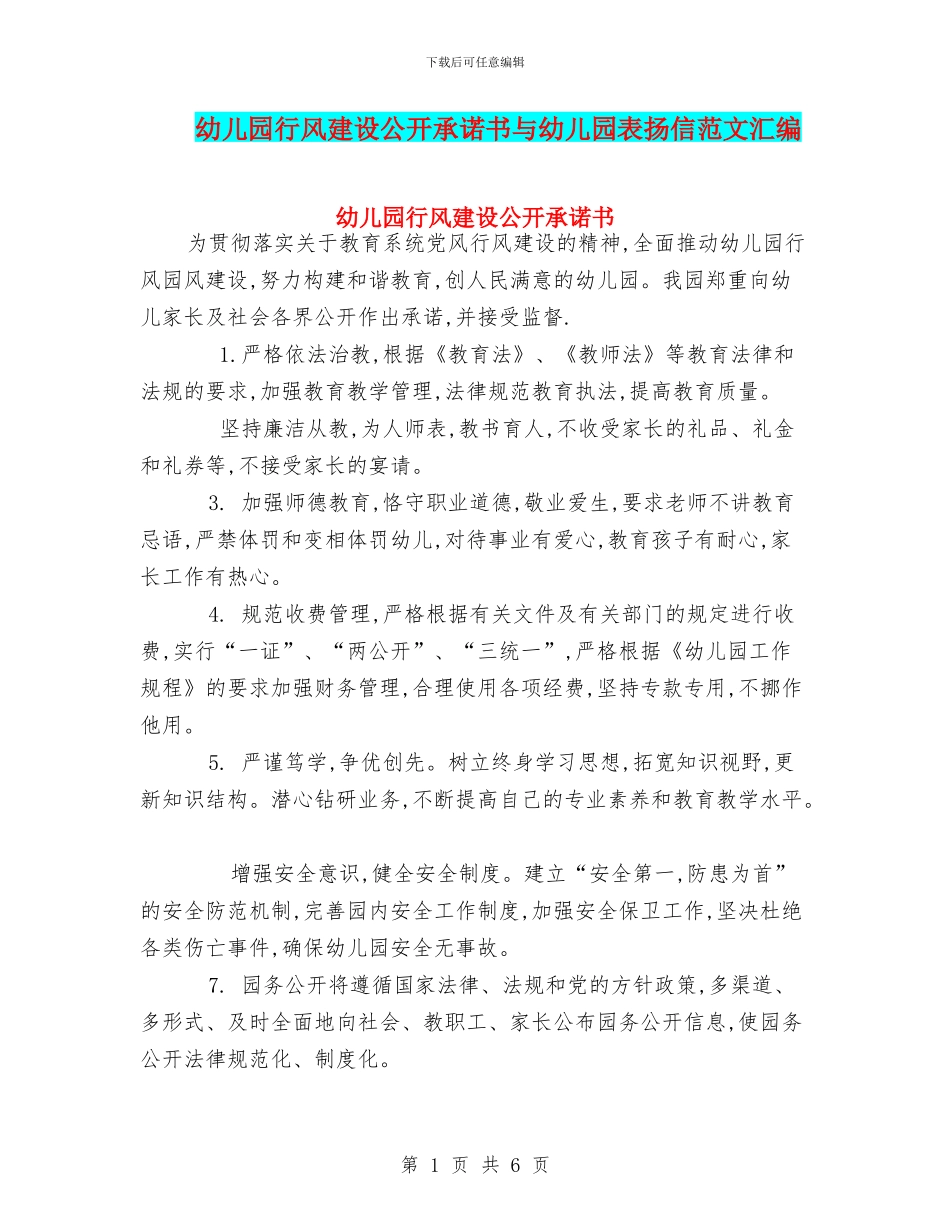 下载后可任意编辑

幼儿园行风建设公开承诺书与幼儿园表扬信范文汇编

幼儿园行风建设公开承诺书

为贯彻落实关于教育系统党风行风建设的精神,全面推动幼儿园行风园风建设,努力构建和谐教育,创人民满意的幼儿园。我园郑重向幼儿家长及社会各界公开作出承诺,并接受监督.

1.严格依法治教,根据《教育法》、《教师法》等教育法律和法规的要求,加强教育教学管理,法律规范教育执法,提高教育质量。

坚持廉洁从教,为人师表,教书育人,不收受家长的礼品、礼金和礼券等,不接受家长的宴请。

3. 加强师德教育,恪守职业道德,敬业爱生,要求老师不讲教育忌语,严禁体罚和变相体罚幼儿,对待事业有爱心,教育孩子有耐心,家长工作有热心。

4. 规范收费管理,严格根据有关文件及有关部门的规定进行收费,实行“一证”、“两公开”、“三统一”,严格根据《幼儿园工作规程》的要求加强财务管理,合理使用各项经费,坚持专款专用,不挪作他用。

5. 严谨笃学,争优创先。树立终身学习思想,拓宽知识视野,更新知识结构。潜心钻研业务,不断提高自己的专业素养和教育教学水平。

增强安全意识,健全安全制度。建立“安全第一,防患为首”的安全防范机制,完善园内安全工作制度,加强安全保卫工作,坚决杜绝各类伤亡事件,确保幼儿园安全无事故。

7. 园务公开将遵循国家法律、法规和党的方针政策,多渠道、多形式、及时全面地向社会、教职工、家长公布园务公开信息,使园务公开法律规范化、制度化。

第 1 页 共 6 页